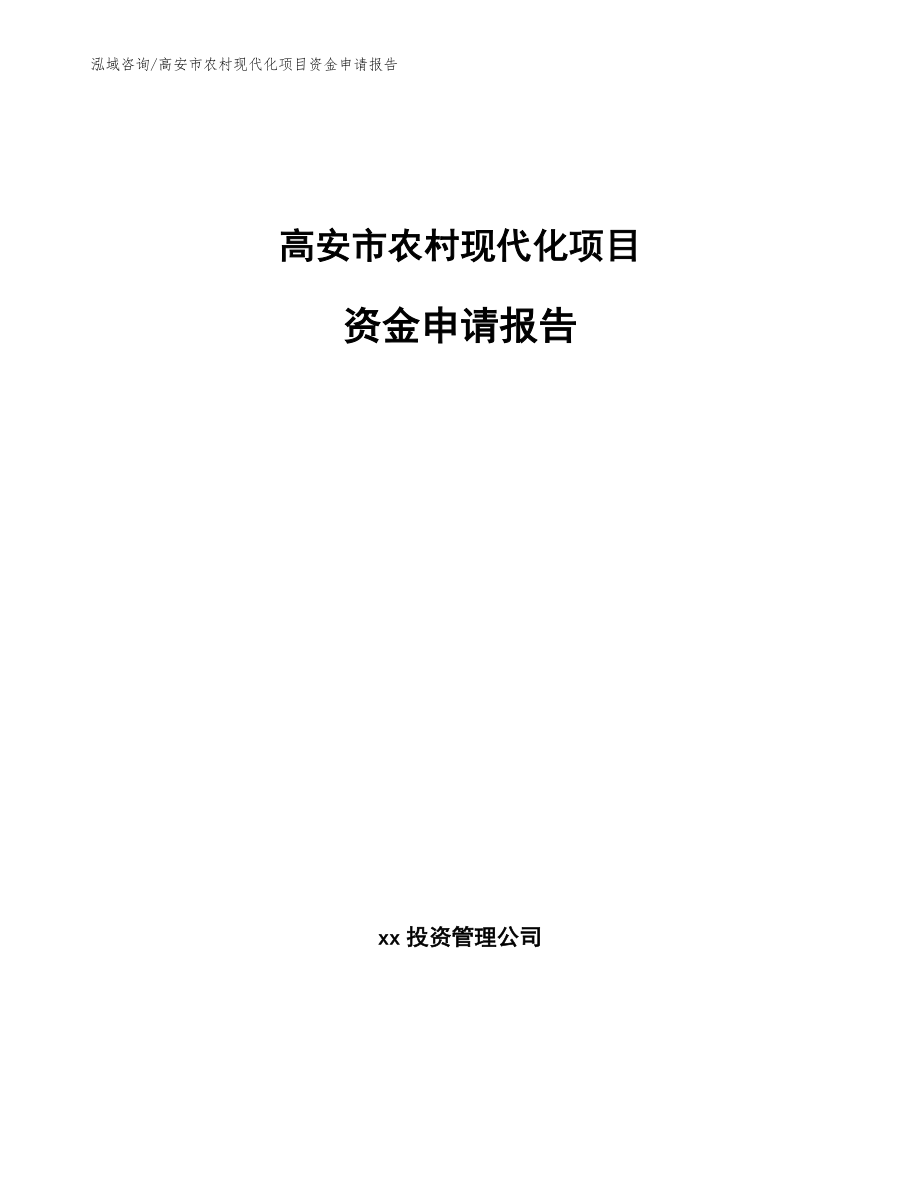 泓域咨询/高安市农村现代化项目资金申请报告

高安市农村现代化项目

资金申请报告

xx 投资管理公司